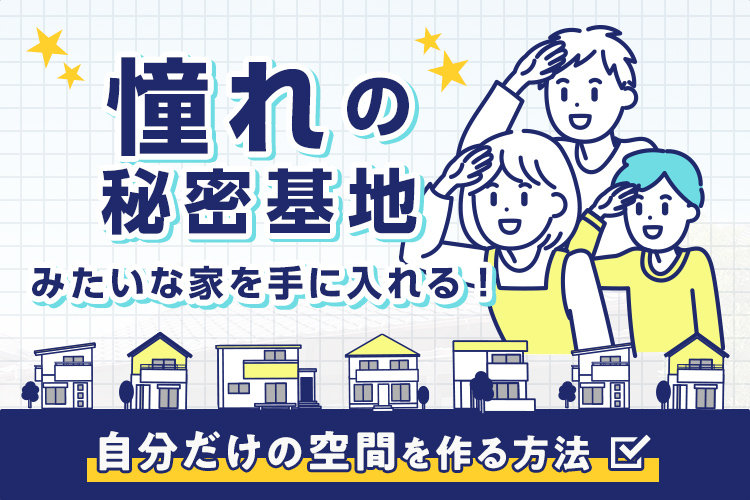 憧れの
秘密基地
みたいな家を手に入れる！

自分だけの空間を作る方法